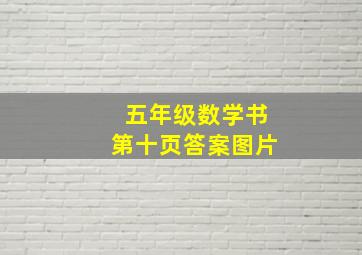 五年级数学书
第十页答案图片